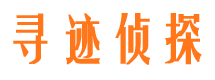 寻迹侦探